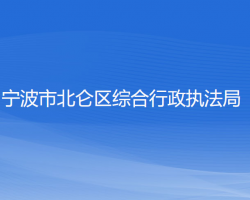 宁波市北仑区综合行政执法局